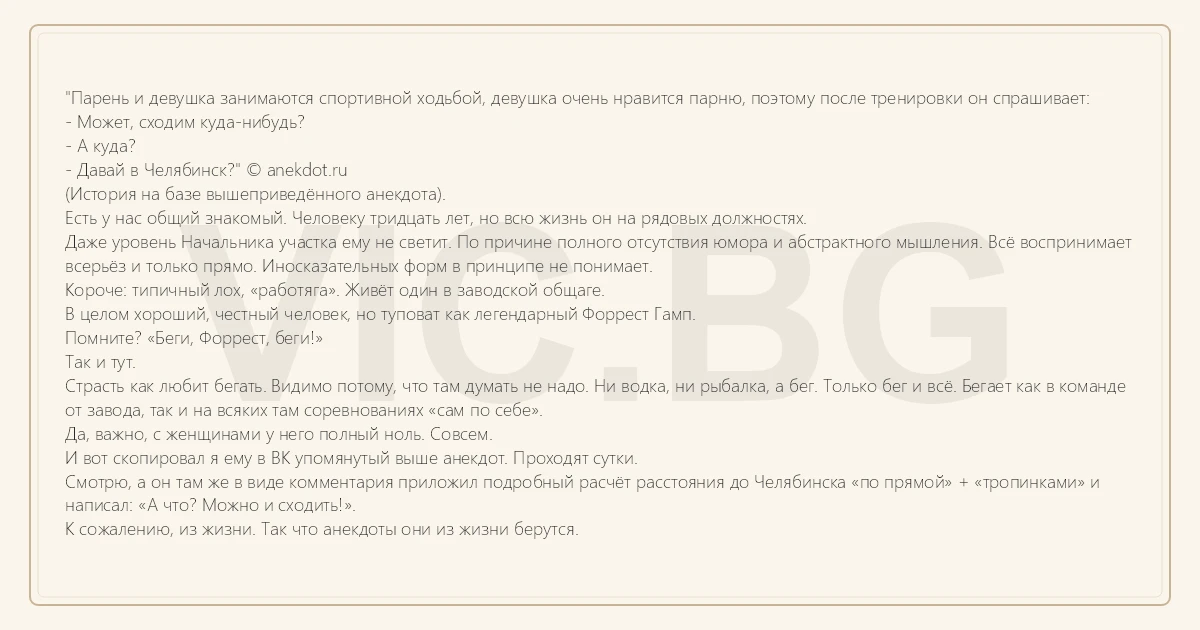 "Парень и девушка занимаются спортивной ходьбой, девушка очень нравится парню, поэтому после тренировки он спрашивает:
- Может, сходим куда-нибудь?
- А куда?
- Давай в Челябинск?" © anekdot.ru
(История на базе вышеприведённого анекдота).
Есть у нас общий знакомый. Человеку тридцать лет, но всю жизнь он на рядовых должностях.
Даже уровень Начальника участка ему не светит. По причине полного отсутствия юмора и абстрактного мышления. Всё воспринимает всерьёз и только прямо. Иносказательных форм в принципе не понимает.
Короче: типичный лох, «работяга». Живёт один в заводской общаге.
В целом хороший, честный человек, но туповат как легендарный Форрест Гамп.
Помните? «Беги, Форрест, беги!»
Так и тут.
Страсть как любит бегать. Видимо потому, что там думать не надо. Ни водка, ни рыбалка, а бег. Только бег и всё. Бегает как в команде от завода, так и на всяких там соревнованиях «сам по себе».
Да, важно, с женщинами у него полный ноль. Совсем.
И вот скопировал я ему в ВК упомянутый выше анекдот. Проходят сутки.
Смотрю, а он там же в виде комментария приложил подробный расчёт расстояния до Челябинска «по прямой» + «тропинками» и написал: «А что? Можно и сходить!».
К сожалению, из жизни. Так что анекдоты они из жизни берутся.

VIC.BG